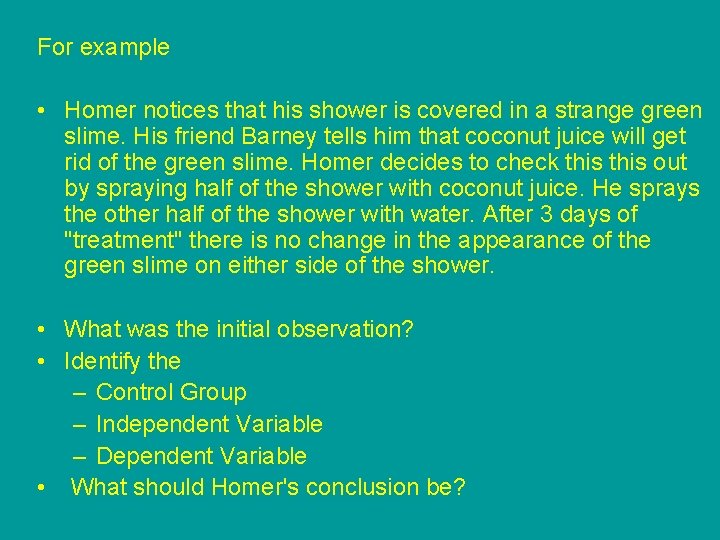 For example

• Homer notices that his shower is covered in a strange green slime. His friend Barney tells him that coconut juice will get rid of the green slime. Homer decides to check this this out by spraying half of the shower with coconut juice. He sprays the other half of the shower with water. After 3 days of "treatment" there is no change in the appearance of the green slime on either side of the shower.

• What was the initial observation?
• Identify the
– Control Group
– Independent Variable
– Dependent Variable
• What should Homer's conclusion be?